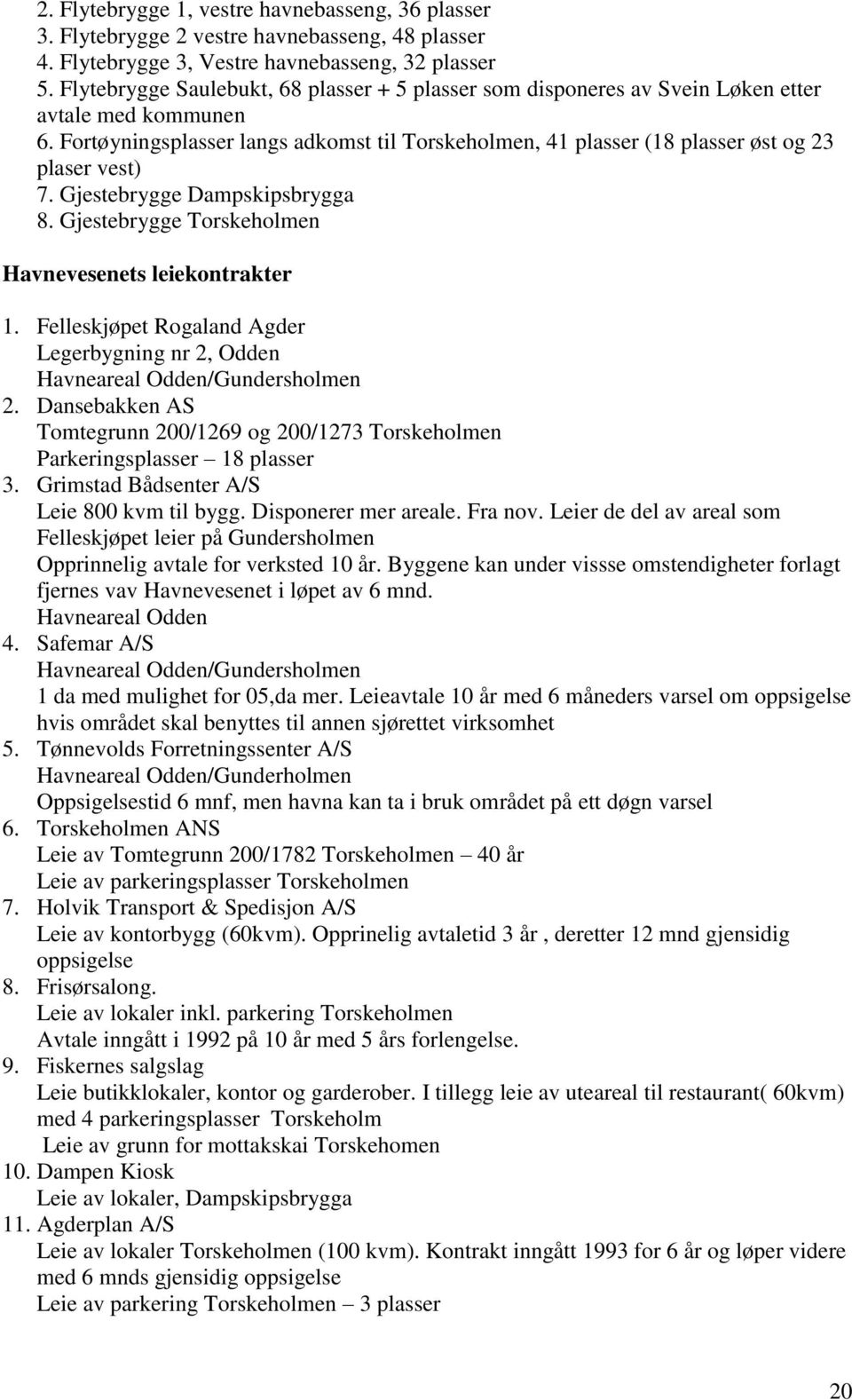 2. Flytebrygge 1, vestre havnebasseng, 36 plasser
3. Flytebrygge 2 vestre havnebasseng, 48 plasser
4. Flytebrygge 3, Vestre havnebasseng, 32 plasser
5. Flytebrygge Saulebukt, 68 plasser + 5 plasser som disponeres av Svein Løken etter avtale med kommunen
6. Fortøyningsplasser langs adkomst til Torskeholmen, 41 plasser (18 plasser øst og 23 plaser vest)
7. Gjestebrygge Dampskipsbrygga
8. Gjestebrygge Torskeholmen

Havnevesenets leiekontrakter

1. Felleskjøpet Rogaland Agder
Legerbygning nr 2, Odden
Havneareal Odden/Gundersholmen
2. Dansebakken AS
Tomtegrunn 200/1269 og 200/1273 Torskeholmen
Parkeringsplasser – 18 plasser
3. Grimstad Bådsenter A/S
Leie 800 kvm til bygg. Disponerer mer areale. Fra nov. Leier de del av areal som Felleskjøpet leier på Gundersholmen
Opprinnelig avtale for verksted 10 år. Byggene kan under vissse omstendigheter forlagt fjernes vav Havnevesenet i løpet av 6 mnd.
Havneareal Odden
4. Safemar A/S
Havneareal Odden/Gundersholmen
1 da med mulighet for 05,da mer. Leieavtale 10 år med 6 måneders varsel om oppsigelse hvis området skal benyttes til annen sjørettet virksomhet
5. Tønnevolds Forretningssenter A/S
Havneareal Odden/Gunderholmen
Oppsigelsestid 6 mnf, men havna kan ta i bruk området på ett døgn varsel
6. Torskeholmen ANS
Leie av Tomtegrunn 200/1782 Torskeholmen – 40 år
Leie av parkeringsplasser Torskeholmen
7. Holvik Transport & Spedisjon A/S
Leie av kontorbygg (60kvm). Opprinelig avtaletid 3 år , deretter 12 mnd gjensidig oppsigelse
8. Frisørsalong.
Leie av lokaler inkl. parkering Torskeholmen
Avtale inngått i 1992 på 10 år med 5 års forlengelse.
9. Fiskernes salgslag
Leie butikklokaler, kontor og garderober. I tillegg leie av uteareal til restaurant( 60kvm) med 4 parkeringsplasser Torskeholm
Leie av grunn for mottakskai Torskehomen
10. Dampen Kiosk
Leie av lokaler, Dampskipsbrygga
11. Agderplan A/S
Leie av lokaler Torskeholmen (100 kvm). Kontrakt inngått 1993 for 6 år og løper videre med 6 mnds gjensidig oppsigelse
Leie av parkering Torskeholmen – 3 plasser

20